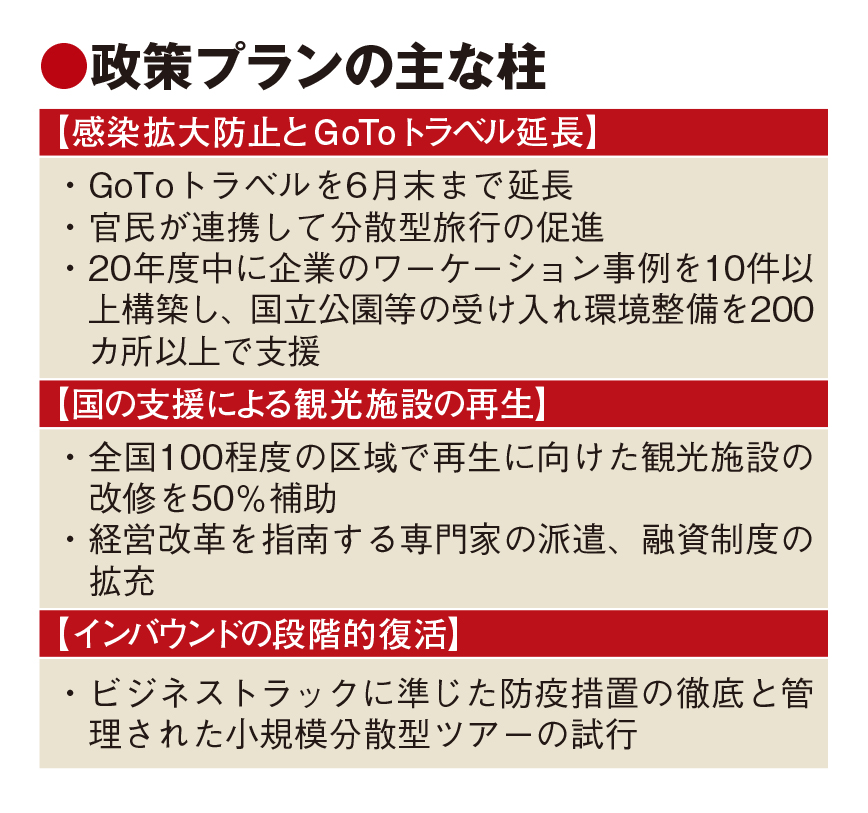 ●政策プランの主な柱

【感染拡大防止とGoToトラベル延長】

・GoToトラベルを6月末まで延長
・官民が連携して分散型旅行の促進
・20年度中に企業のワーケーション事例を10件以上構築し、国立公園等の受け入れ環境整備を200カ所以上で支援

【国の支援による観光施設の再生】

・全国100程度の区域で再生に向けた観光施設の改修を50%補助
・経営改革を指南する専門家の派遣、融資制度の拡充

【インバウンドの段階的復活】

・ビジネストラックに準じた防疫措置の徹底と管理された小規模分散型ツアーの試行